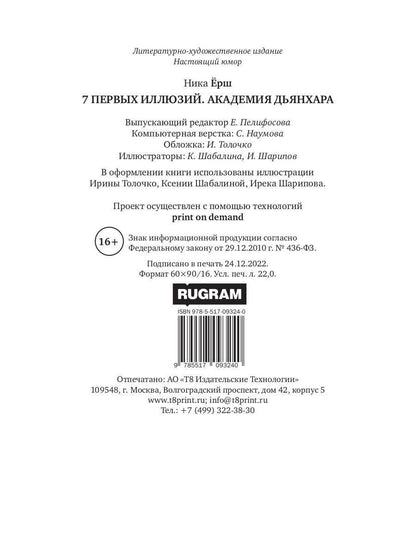 Литературно-художественное издание
Настоящий юмор

Ника Ёрш
7 ПЕРВЫХ ИЛЛЮЗИЙ. АКАДЕМИЯ ДЬЯНХАРА

Выпускающий редактор Е. Пелифосова
Компьютерная верстка: С. Наумова
Обложка: И. Толочко
Иллюстраторы: К. Шабалина, И. Шарипов

В оформлении книги использованы иллюстрации Ирины Толочко, Ксении Шабалиной, Ирека Шарипова.

Проект осуществлен с помощью технологий
print on demand

16+

Знак информационной продукции согласно Федеральному закону от 29.12.2010 г. № 436-ФЗ.

Подписано в печать 24.12.2022.
Формат 60×90/16. Усл. печ. л. 22,0.

RUGRAM

ISBN 978-5-517-09324-0

9 785517 093240

Отпечатано: АО «Т8 Издательские Технологии»
109548, г. Москва, Волгоградский проспект, дом 42, корпус 5
www.t8print.ru; info@t8print.ru
Тел.: +7 (499) 322-38-30